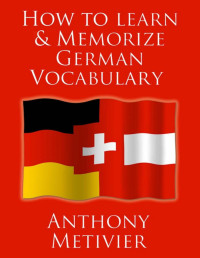 How to learn & Memorize German Vocabulary

Anthony Metivier